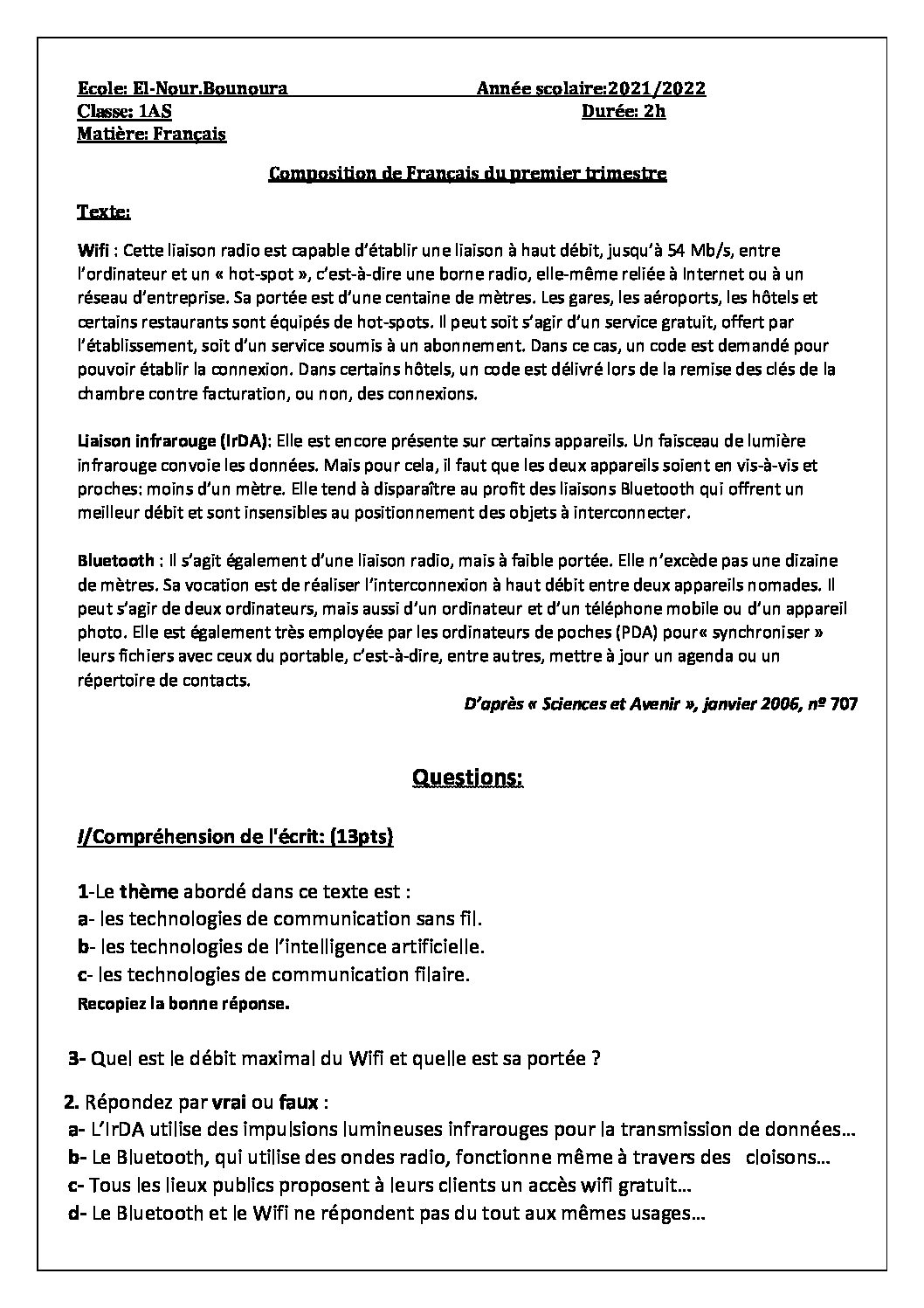 Ecole: El-Nour.Bounoura Année scolaire:2021/2022
Classe: 1AS Durée: 2h
Matière: Français

Composition de Français du premier trimestre

Texte:

Wifi : Cette liaison radio est capable d'établir une liaison à haut débit, jusqu'à 54 Mb/s, entre l'ordinateur et un « hot-spot », c'est-à-dire une borne radio, elle-même reliée à Internet ou à un réseau d'entreprise. Sa portée est d'une centaine de mètres. Les gares, les aéroports, les hôtels et certains restaurants sont équipés de hot-spots. Il peut soit s'agir d'un service gratuit, offert par l'établissement, soit d'un service soumis à un abonnement. Dans ce cas, un code est demandé pour pouvoir établir la connexion. Dans certains hôtels, un code est délivré lors de la remise des clés de la chambre contre facturation, ou non, des connexions.

Liaison infrarouge (IrDA): Elle est encore présente sur certains appareils. Un faisceau de lumière infrarouge convoie les données. Mais pour cela, il faut que les deux appareils soient en vis-à-vis et proches: moins d'un mètre. Elle tend à disparaître au profit des liaisons Bluetooth qui offrent un meilleur débit et sont insensibles au positionnement des objets à interconnecter.

Bluetooth : Il s'agit également d'une liaison radio, mais à faible portée. Elle n'excède pas une dizaine de mètres. Sa vocation est de réaliser l'interconnexion à haut débit entre deux appareils nomades. Il peut s'agir de deux ordinateurs, mais aussi d'un ordinateur et d'un téléphone mobile ou d'un appareil photo. Elle est également très employée par les ordinateurs de poches (PDA) pour« synchroniser » leurs fichiers avec ceux du portable, c'est-à-dire, entre autres, mettre à jour un agenda ou un répertoire de contacts.

D'après « Sciences et Avenir », janvier 2006, nº 707

Questions:

I/Compréhension de l'écrit: (13pts)

1-Le thème abordé dans ce texte est :
a- les technologies de communication sans fil.
b- les technologies de l'intelligence artificielle.
c- les technologies de communication filaire.
Recopiez la bonne réponse.

3- Quel est le débit maximal du Wifi et quelle est sa portée ?

2. Répondez par vrai ou faux :
a- L'IrDA utilise des impulsions lumineuses infrarouges pour la transmission de données…
b- Le Bluetooth, qui utilise des ondes radio, fonctionne même à travers des cloisons…
c- Tous les lieux publics proposent à leurs clients un accès wifi gratuit…
d- Le Bluetooth et le Wifi ne répondent pas du tout aux mêmes usages…